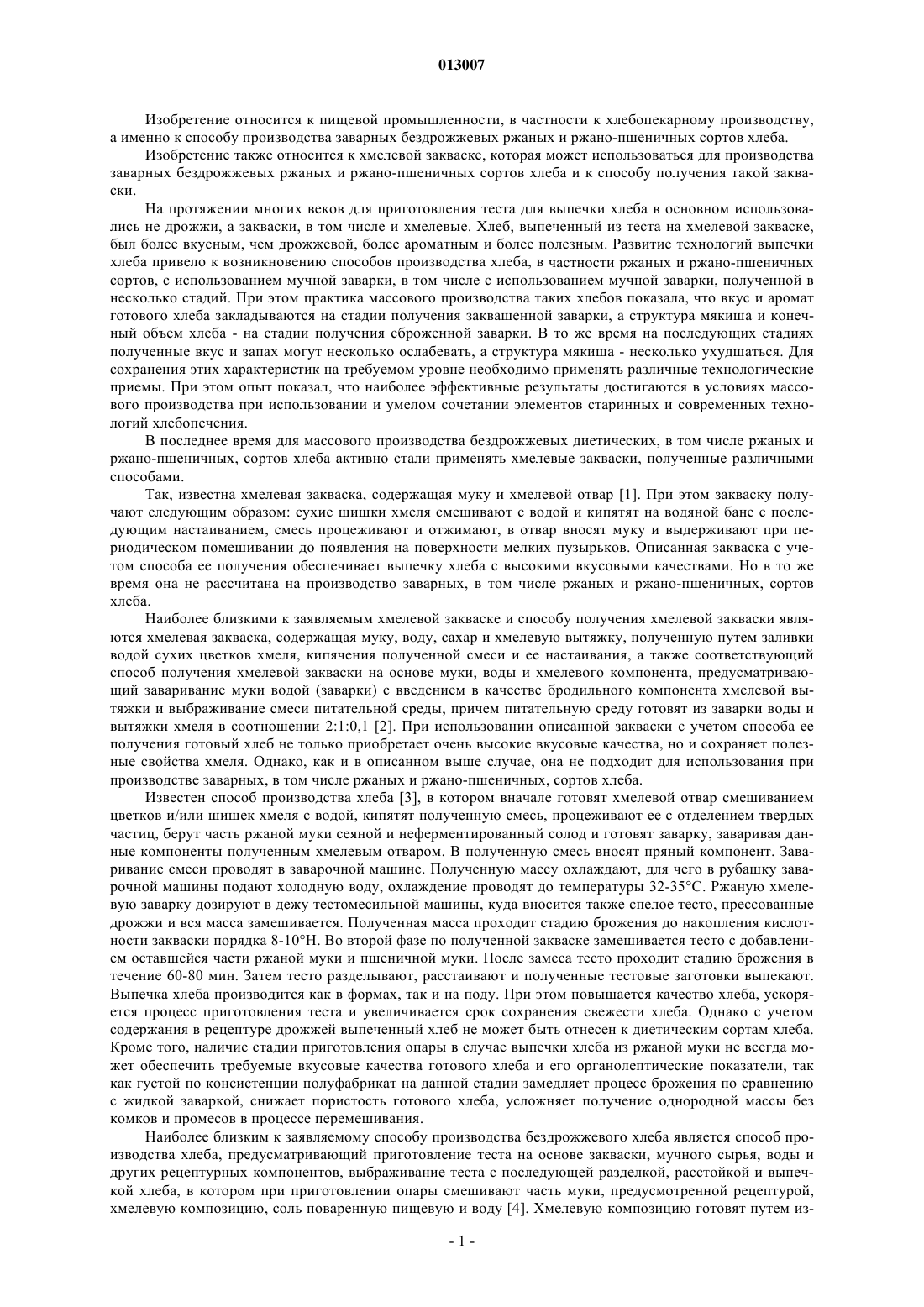 013007

Изобретение относится к пищевой промышленности, в частности к хлебопекарному производству, а именно к способу производства заварных бездрожжевых ржаных и ржано-пшеничных сортов хлеба.

Изобретение также относится к хмелевой закваске, которая может использоваться для производства заварных бездрожжевых ржаных и ржано-пшеничных сортов хлеба и к способу получения такой закваски.

На протяжении многих веков для приготовления теста для выпечки хлеба в основном использовались не дрожжи, а закваски, в том числе и хмелевые. Хлеб, выпеченный из теста на хмелевой закваске, был более вкусным, чем дрожжевой, более ароматным и более полезным. Развитие технологий выпечки хлеба привело к возникновению способов производства хлеба, в частности ржаных и ржано-пшеничных сортов, с использованием мучной заварки, в том числе с использованием мучной заварки, полученной в несколько стадий. При этом практика массового производства таких хлебов показала, что вкус и аромат готового хлеба закладываются на стадии получения заквашенной заварки, а структура мякиша и конечный объем хлеба - на стадии получения сброженной заварки. В то же время на последующих стадиях полученные вкус и запах могут несколько ослабевать, а структура мякиша - несколько ухудшаться. Для сохранения этих характеристик на требуемом уровне необходимо применять различные технологические приемы. При этом опыт показал, что наиболее эффективные результаты достигаются в условиях массового производства при использовании и умелом сочетании элементов старинных и современных технологий хлебопечения.

В последнее время для массового производства бездрожжевых диетических, в том числе ржаных и ржано-пшеничных, сортов хлеба активно стали применять хмелевые закваски, полученные различными способами.

Так, известна хмелевая закваска, содержащая муку и хмелевой отвар [1]. При этом закваску получают следующим образом: сухие шишки хмеля смешивают с водой и кипятят на водяной бане с последующим настаиванием, смесь процеживают и отжимают, в отвар вносят муку и выдерживают при периодическом помешивании до появления на поверхности мелких пузырьков. Описанная закваска с учетом способа ее получения обеспечивает выпечку хлеба с высокими вкусовыми качествами. Но в то же время она не рассчитана на производство заварных, в том числе ржаных и ржано-пшеничных, сортов хлеба.

Наиболее близкими к заявляемым хмелевой закваске и способу получения хмелевой закваски являются хмелевая закваска, содержащая муку, воду, сахар и хмелевую вытяжку, полученную путем заливки водой сухих цветков хмеля, кипячения полученной смеси и ее настаивания, а также соответствующий способ получения хмелевой закваски на основе муки, воды и хмелевого компонента, предусматривающий заваривание муки водой (заварки) с введением в качестве бродильного компонента хмелевой вытяжки и выбраживание смеси питательной среды, причем питательную среду готовят из заварки воды и вытяжки хмеля в соотношении 2:1:0,1 [2]. При использовании описанной закваски с учетом способа ее получения готовый хлеб не только приобретает очень высокие вкусовые качества, но и сохраняет полезные свойства хмеля. Однако, как и в описанном выше случае, она не подходит для использования при производстве заварных, в том числе ржаных и ржано-пшеничных, сортов хлеба.

Известен способ производства хлеба [3], в котором вначале готовят хмелевой отвар смешиванием цветков и/или шишек хмеля с водой, кипятят полученную смесь, процеживают ее с отделением твердых частиц, берут часть ржаной муки сеяной и неферментированный солод и готовят заварку, заваривая данные компоненты полученным хмелевым отваром. В полученную смесь вносят пряный компонент. Заваривание смеси проводят в заварочной машине. Полученную массу охлаждают, для чего в рубашку заварочной машины подают холодную воду, охлаждение проводят до температуры 32-35°С. Ржаную хмелевую заварку дозируют в дежу тестомесильной машины, куда вносится также спелое тесто, прессованные дрожжи и вся масса замешивается. Полученная масса проходит стадию брожения до накопления кислотности закваски порядка 8-10°Н. Во второй фазе по полученной закваске замешивается тесто с добавлением оставшейся части ржаной муки и пшеничной муки. После замеса тесто проходит стадию брожения в течение 60-80 мин. Затем тесто разделывают, расстаивают и полученные тестовые заготовки выпекают. Выпечка хлеба производится как в формах, так и на поду. При этом повышается качество хлеба, ускоряется процесс приготовления теста и увеличивается срок сохранения свежести хлеба. Однако с учетом содержания в рецептуре дрожжей выпеченный хлеб не может быть отнесен к диетическим сортам хлеба. Кроме того, наличие стадии приготовления опары в случае выпечки хлеба из ржаной муки не всегда может обеспечить требуемые вкусовые качества готового хлеба и его органолептические показатели, так как густой по консистенции полуфабрикат на данной стадии замедляет процесс брожения по сравнению с жидкой заваркой, снижает пористость готового хлеба, усложняет получение однородной массы без комков и промесов в процессе перемешивания.

Наиболее близким к заявляемому способу производства бездрожжевого хлеба является способ производства хлеба, предусматривающий приготовление теста на основе закваски, мучного сырья, воды и других рецептурных компонентов, выбраживание теста с последующей разделкой, расстойкой и выпечкой хлеба, в котором при приготовлении опары смешивают часть муки, предусмотренной рецептурой, хмелевую композицию, соль поваренную пищевую и воду [4]. Хмелевую композицию готовят путем из-

- 1 -